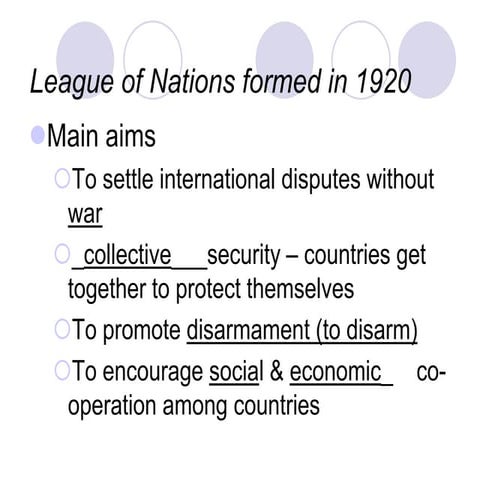 League of Nations formed in 1920

Main aims

To settle international disputes without war

_collective___security – countries get together to protect themselves

To promote disarmament (to disarm)

To encourage social & economic_ co-operation among countries